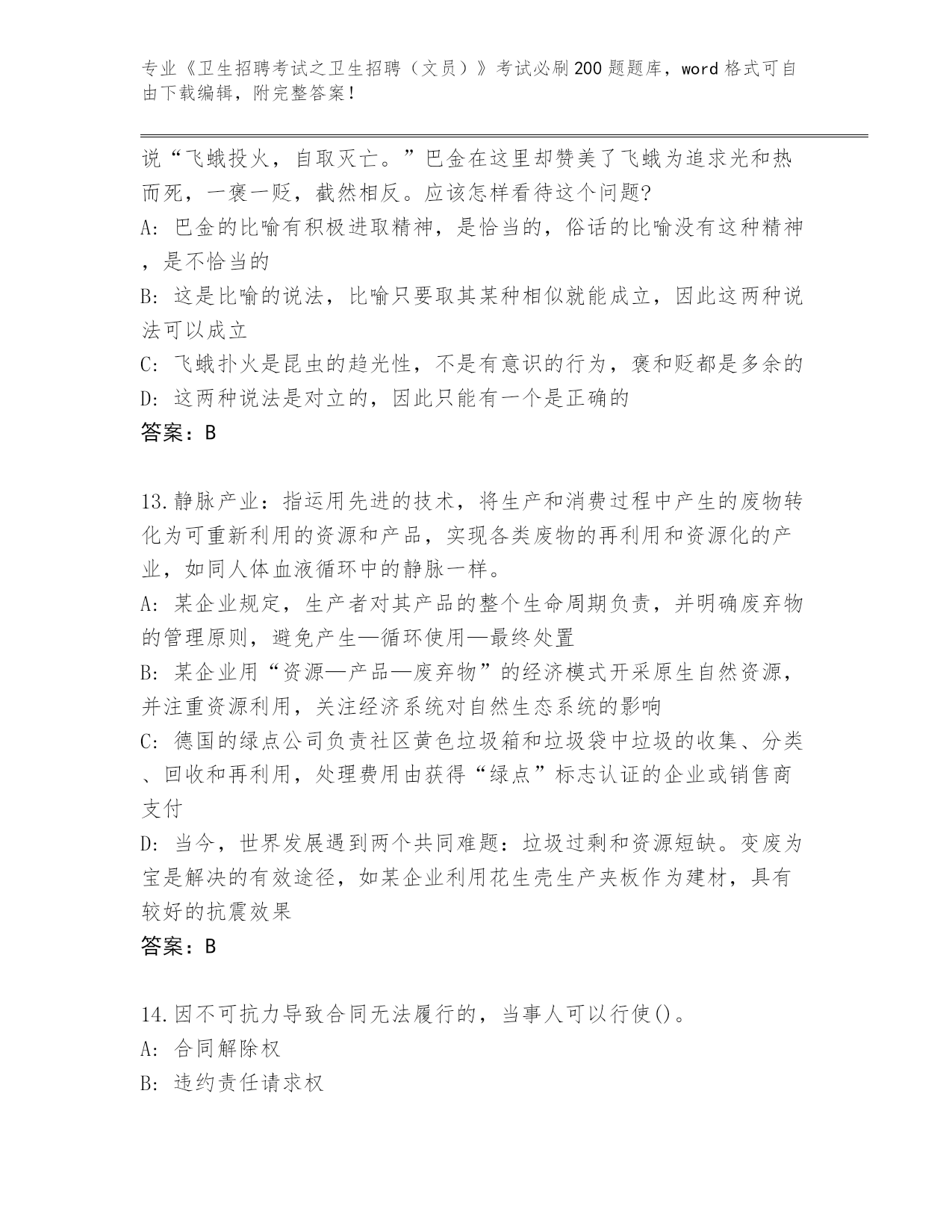 专业《卫生招聘考试之卫生招聘（文员）》考试必刷200题题库，word格式可自由下载编辑，附完整答案！

说“飞蛾投火，自取灭亡。”巴金在这里却赞美了飞蛾为追求光和热而死，一褒一贬，截然相反。应该怎样看待这个问题?
A: 巴金的比喻有积极进取精神，是恰当的，俗话的比喻没有这种精神，是不恰当的
B: 这是比喻的说法，比喻只要取其某种相似就能成立，因此这两种说法可以成立
C: 飞蛾扑火是昆虫的趋光性，不是有意识的行为，褒和贬都是多余的
D: 这两种说法是对立的，因此只能有一个是正确的
答案：B

13.静脉产业：指运用先进的技术，将生产和消费过程中产生的废物转化为可重新利用的资源和产品，实现各类废物的再利用和资源化的产业，如同人体血液循环中的静脉一样。
A: 某企业规定，生产者对其产品的整个生命周期负责，并明确废弃物的管理原则，避免产生—循环使用—最终处置
B: 某企业用“资源—产品—废弃物”的经济模式开采原生自然资源，并注重资源利用，关注经济系统对自然生态系统的影响
C: 德国的绿点公司负责社区黄色垃圾箱和垃圾袋中垃圾的收集、分类、回收和再利用，处理费用由获得“绿点”标志认证的企业或销售商支付
D: 当今，世界发展遇到两个共同难题：垃圾过剩和资源短缺。变废为宝是解决的有效途径，如某企业利用花生壳生产夹板作为建材，具有较好的抗震效果
答案：B

14.因不可抗力导致合同无法履行的，当事人可以行使()。
A: 合同解除权
B: 违约责任请求权